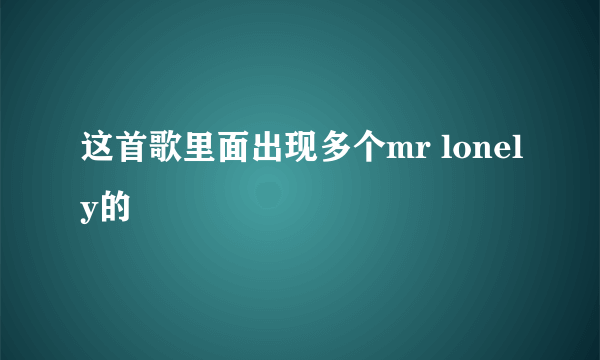 这首歌里面出现多个mr lonely的